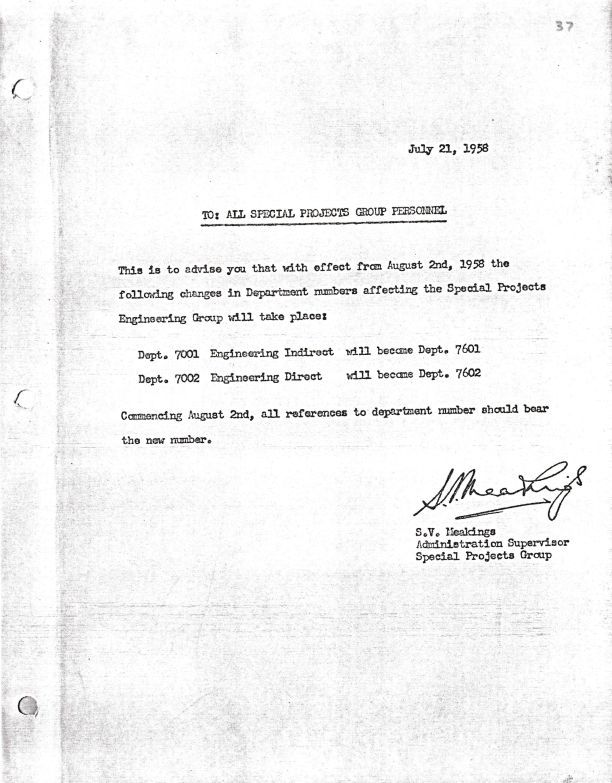 37

July 21, 1958

TO: ALL SPECIAL PROJECTS GROUP PERSONNEL

This is to advise you that with effect from August 2nd, 1958 the following changes in Department numbers affecting the Special Projects Engineering Group will take place:

Dept. 7001 Engineering Indirect will become Dept. 7601

Dept. 7002 Engineering Direct will become Dept. 7602

Commencing August 2nd, all references to department number should bear the new number.

S.V. Meakings

S.V. Meakings
Administration Supervisor
Special Projects Group